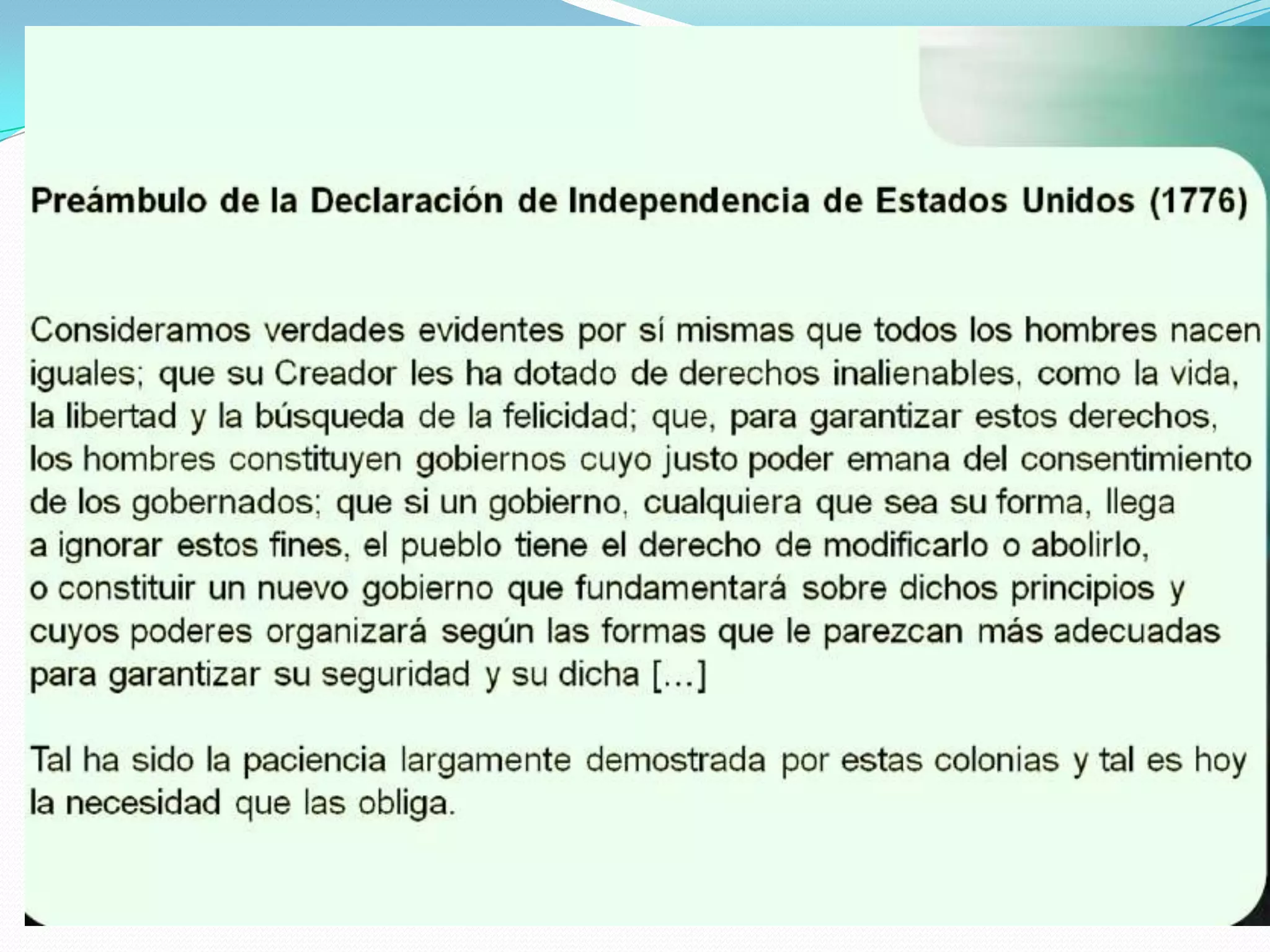 Preámbulo de la Declaración de Independencia de Estados Unidos (1776)

Consideramos verdades evidentes por sí mismas que todos los hombres nacen iguales; que su Creador les ha dotado de derechos inalienables, como la vida, la libertad y la búsqueda de la felicidad; que, para garantizar estos derechos, los hombres constituyen gobiernos cuyo justo poder emana del consentimiento de los gobernados; que si un gobierno, cualquiera que sea su forma, llega a ignorar estos fines, el pueblo tiene el derecho de modificarlo o abolirlo, o constituir un nuevo gobierno que fundamentará sobre dichos principios y cuyos poderes organizará según las formas que le parezcan más adecuadas para garantizar su seguridad y su dicha [...]

Tal ha sido la paciencia largamente demostrada por estas colonias y tal es hoy la necesidad que las obliga.